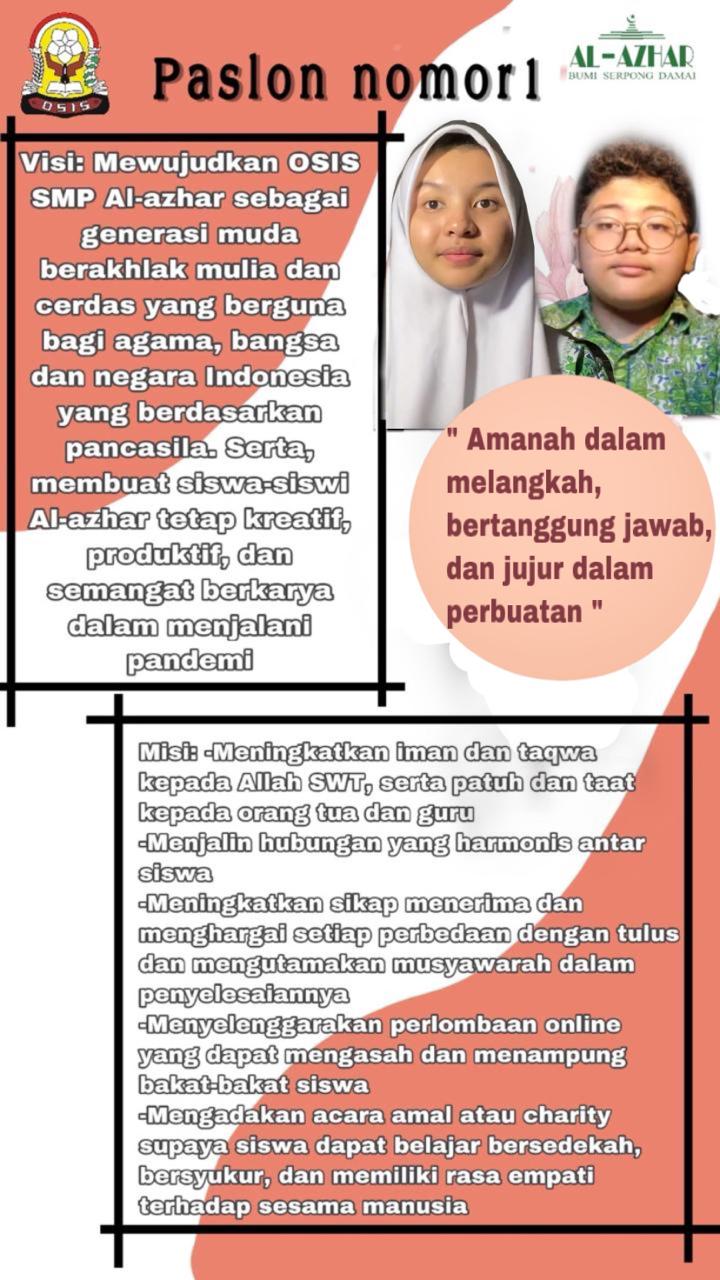 OSIS

Paslon nomor1

AL-AZHAR
BUMI SERPONG DAMAI

Visi: Mewujudkan OSIS SMP Al-azhar sebagai generasi muda berakhlak mulia dan cerdas yang berguna bagi agama, bangsa dan negara Indonesia yang berdasarkan pancasila. Serta, membuat siswa-siswi Al-azhar tetap kreatif, produktif, dan semangat berkarya dalam menjalani pandemi

" Amanah dalam melangkah, bertanggung jawab, dan jujur dalam perbuatan "

Misi: -Meningkatkan iman dan taqwa kepada Allah SWT, serta patuh dan taat kepada orang tua dan guru
-Menjalin hubungan yang harmonis antar siswa
-Meningkatkan sikap menerima dan menghargai setiap perbedaan dengan tulus dan mengutamakan musyawarah dalam penyelesaiannya
-Menyelenggarakan perlombaan online yang dapat mengasah dan menampung bakat-bakat siswa
-Mengadakan acara amal atau charity supaya siswa dapat belajar bersedekah, bersyukur, dan memiliki rasa empati terhadap sesama manusia